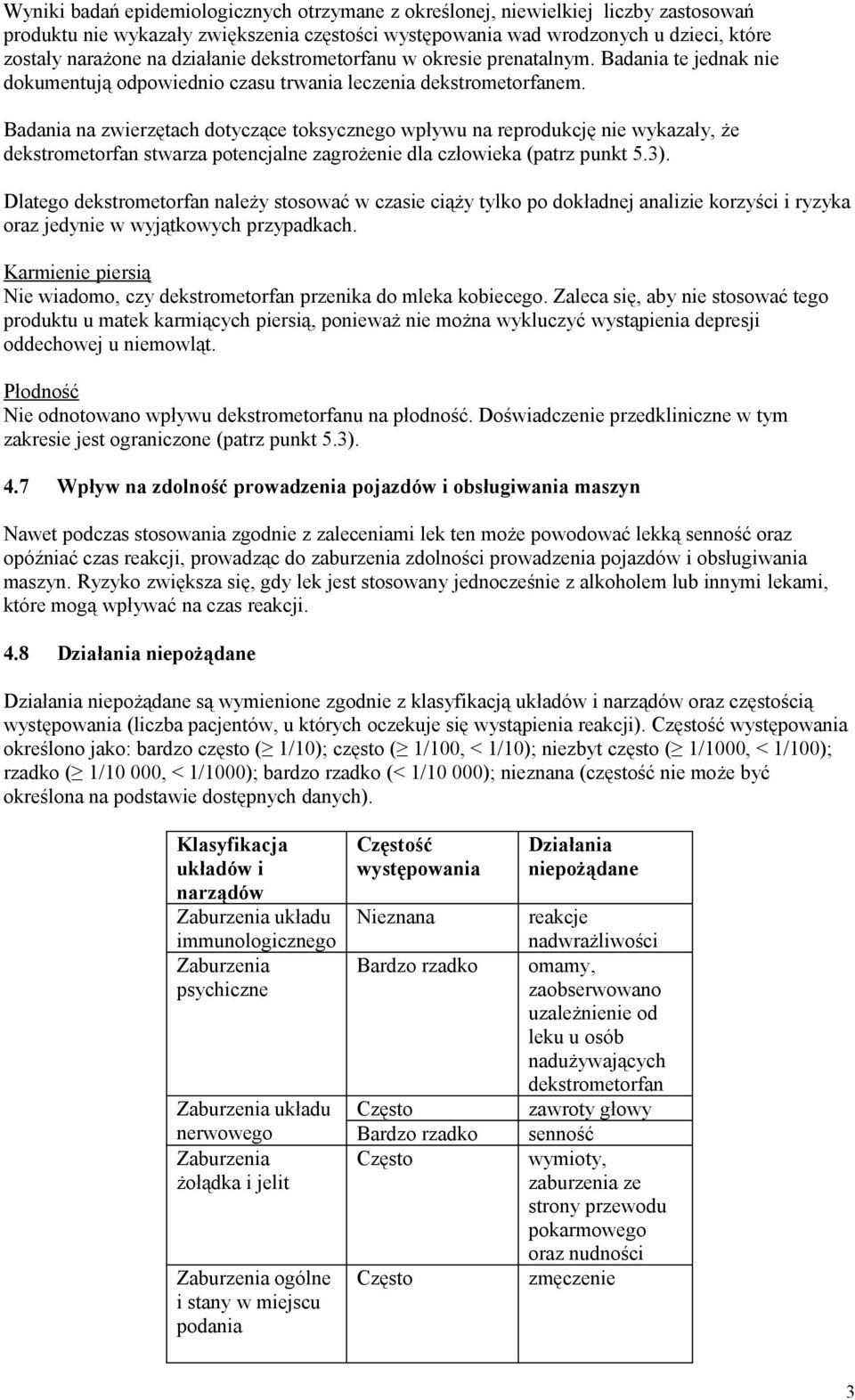 Wyniki badań epidemiologicznych otrzymane z określonej, niewielkiej liczby zastosowań produktu nie wykazały zwiększenia częstości występowania wad wrodzonych u dzieci, które zostały narażone na działanie dekstrometorfanu w okresie prenatalnym. Badania te jednak nie dokumentują odpowiednio czasu trwania leczenia dekstrometorfanem.

Badania na zwierzętach dotyczące toksycznego wpływu na reprodukcję nie wykazały, że dekstrometorfan stwarza potencjalne zagrożenie dla człowieka (patrz punkt 5.3).

Dlatego dekstrometorfan należy stosować w czasie ciąży tylko po dokładnej analizie korzyści i ryzyka oraz jedynie w wyjątkowych przypadkach.

Karmienie piersią
Nie wiadomo, czy dekstrometorfan przenika do mleka kobiecego. Zaleca się, aby nie stosować tego produktu u matek karmiących piersią, ponieważ nie można wykluczyć wystąpienia depresji oddechowej u niemowląt.

Płodność
Nie odnotowano wpływu dekstrometorfanu na płodność. Doświadczenie przedkliniczne w tym zakresie jest ograniczone (patrz punkt 5.3).

4.7 Wpływ na zdolność prowadzenia pojazdów i obsługiwania maszyn

Nawet podczas stosowania zgodnie z zaleceniami lek ten może powodować lekką senność oraz opóźniać czas reakcji, prowadząc do zaburzenia zdolności prowadzenia pojazdów i obsługiwania maszyn. Ryzyko zwiększa się, gdy lek jest stosowany jednocześnie z alkoholem lub innymi lekami, które mogą wpływać na czas reakcji.

4.8 Działania niepożądane

Działania niepożądane są wymienione zgodnie z klasyfikacją układów i narządów oraz częstością występowania (liczba pacjentów, u których oczekuje się wystąpienia reakcji). Częstość występowania określono jako: bardzo często ($\geq$ 1/10); często ($\geq$ 1/100, < 1/10); niezbyt często ($\geq$ 1/1000, < 1/100); rzadko ($\geq$ 1/10 000, < 1/1000); bardzo rzadko (< 1/10 000); nieznana (częstość nie może być określona na podstawie dostępnych danych).

| Klasyfikacja układów i narządów | Częstość występowania | Działania niepożądane |
|---|---|---|
| Zaburzenia układu immunologicznego | Nieznana | reakcje nadwrażliwości |
| Zaburzenia psychiczne | Bardzo rzadko | omamy, zaobserwowano uzależnienie od leku u osób nadużywających dekstrometorfan |
| Zaburzenia układu nerwowego | Często | zawroty głowy |
| | Bardzo rzadko | senność |
| Zaburzenia żołądka i jelit | Często | wymioty, zaburzenia ze strony przewodu pokarmowego oraz nudności |
| Zaburzenia ogólne i stany w miejscu podania | Często | zmęczenie |

3